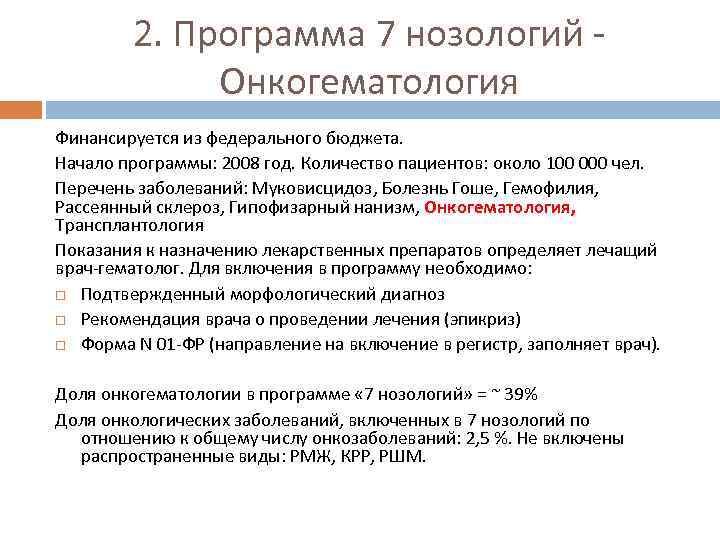 2. Программа 7 нозологий - Онкогематология

Финансируется из федерального бюджета.

Начало программы: 2008 год. Количество пациентов: около 100 000 чел.

Перечень заболеваний: Муковисцидоз, Болезнь Гоше, Гемофилия, Рассеянный склероз, Гипофизарный нанизм, Онкогематология, Трансплантология

Показания к назначению лекарственных препаратов определяет лечащий врач-гематолог. Для включения в программу необходимо:

□ Подтвержденный морфологический диагноз

□ Рекомендация врача о проведении лечения (эпикриз)

□ Форма N 01-ФР (направление на включение в регистр, заполняет врач).

Доля онкогематологии в программе «7 нозологий» = ~ 39%

Доля онкологических заболеваний, включенных в 7 нозологий по отношению к общему числу онкозаболеваний: 2,5 %. Не включены распространенные виды: РМЖ, КРР, РШМ.